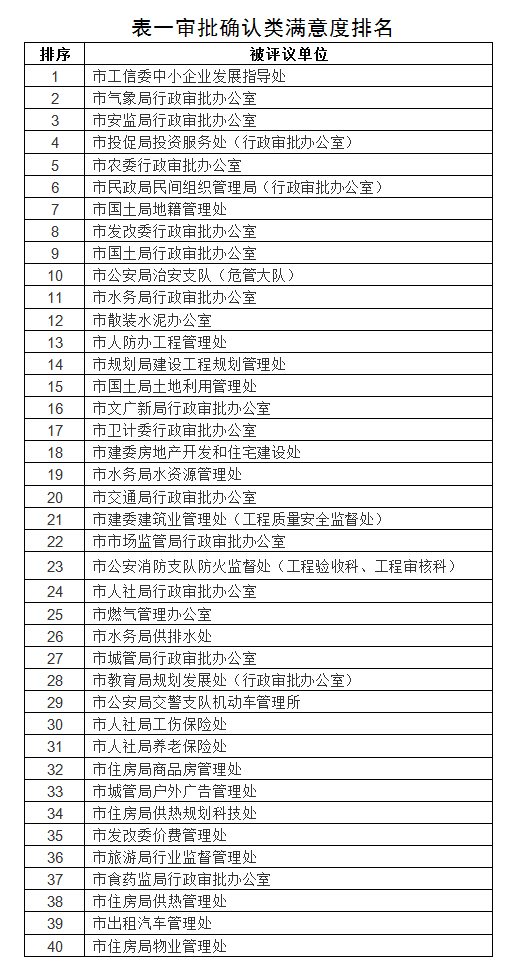 表一审批确认类满意度排名

| 排序 | 被评议单位 |
|---|---|
| 1 | 市工信委中小企业发展指导处 |
| 2 | 市气象局行政审批办公室 |
| 3 | 市安监局行政审批办公室 |
| 4 | 市投促局投资服务处（行政审批办公室） |
| 5 | 市农委行政审批办公室 |
| 6 | 市民政局民间组织管理局（行政审批办公室） |
| 7 | 市国土局地籍管理处 |
| 8 | 市发改委行政审批办公室 |
| 9 | 市国土局行政审批办公室 |
| 10 | 市公安局治安支队（危管大队） |
| 11 | 市水务局行政审批办公室 |
| 12 | 市散装水泥办公室 |
| 13 | 市人防办工程管理处 |
| 14 | 市规划局建设工程规划管理处 |
| 15 | 市国土局土地利用管理处 |
| 16 | 市文广新局行政审批办公室 |
| 17 | 市卫计委行政审批办公室 |
| 18 | 市建委房地产开发和住宅建设处 |
| 19 | 市水务局水资源管理处 |
| 20 | 市交通局行政审批办公室 |
| 21 | 市建委建筑业管理处（工程质量安全监督处） |
| 22 | 市市场监管局行政审批办公室 |
| 23 | 市公安消防支队防火监督处（工程验收科、工程审核科） |
| 24 | 市人社局行政审批办公室 |
| 25 | 市燃气管理办公室 |
| 26 | 市水务局供排水处 |
| 27 | 市城管局行政审批办公室 |
| 28 | 市教育局规划发展处（行政审批办公室） |
| 29 | 市公安局交警支队机动车管理所 |
| 30 | 市人社局工伤保险处 |
| 31 | 市人社局养老保险处 |
| 32 | 市住房局商品房管理处 |
| 33 | 市城管局户外广告管理处 |
| 34 | 市住房局供热规划科技处 |
| 35 | 市发改委价费管理处 |
| 36 | 市旅游局行业监督管理处 |
| 37 | 市食药监局行政审批办公室 |
| 38 | 市住房局供热管理处 |
| 39 | 市出租汽车管理处 |
| 40 | 市住房局物业管理处 |